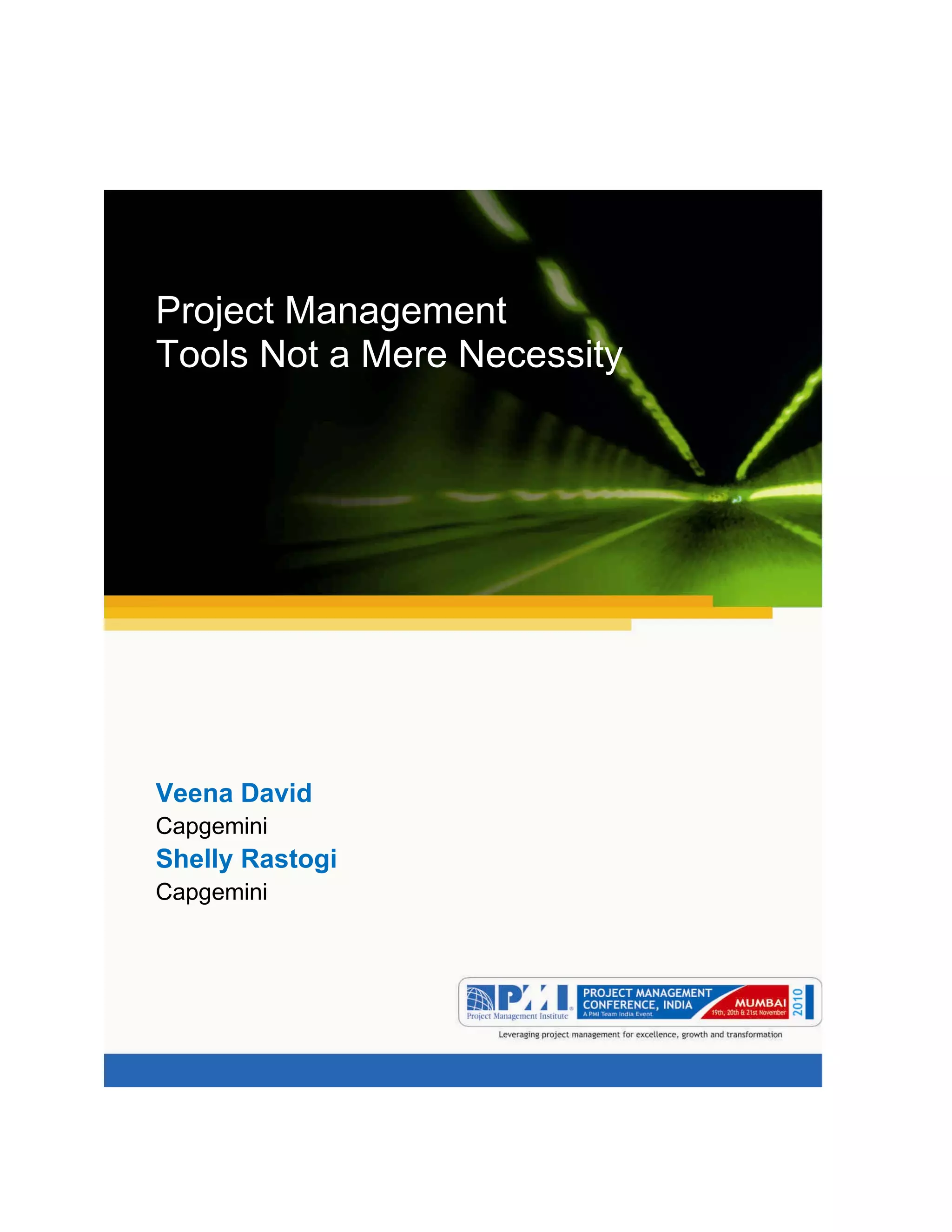 Project Management
Tools Not a Mere Necessity

Veena David
Capgemini
Shelly Rastogi
Capgemini

PMI
Project Management Institute
PROJECT MANAGEMENT
CONFERENCE, INDIA
A PMI Team India Event
MUMBAI
19th, 20th & 21st November
2010

Leveraging project management for excellence, growth and transformation